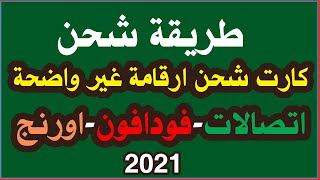 طريقة شحن

كارت شحن ارقامة غير واضحة

اتصالات-فودافون-اورنج

2021